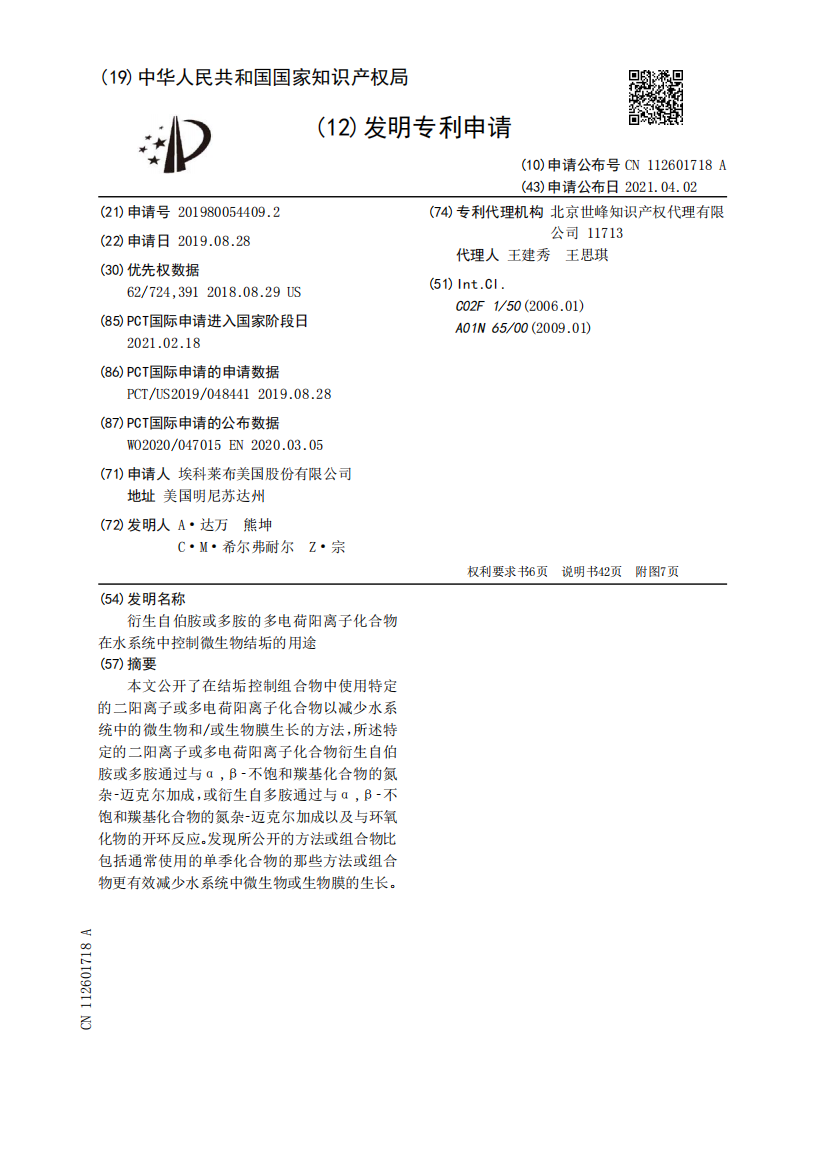 (19) 中华人民共和国国家知识产权局

(12) 发明专利申请

(10) 申请公布号 CN 112601718 A
(43) 申请公布日 2021.04.02

(21) 申请号 201980054409.2

(22) 申请日 2019.08.28

(30) 优先权数据
62/724,391 2018.08.29 US

(85) PCT国际申请进入国家阶段日
2021.02.18

(86) PCT国际申请的申请数据
PCT/US2019/048441 2019.08.28

(87) PCT国际申请的公布数据
WO2020/047015 EN 2020.03.05

(71) 申请人 埃科莱布美国股份有限公司
地址 美国明尼苏达州

(72) 发明人 A·达万 熊坤
C·M·希尔弗耐尔 Z·宗

(74) 专利代理机构 北京世峰知识产权代理有限公司 11713
代理人 王建秀 王思琪

(51) Int.Cl.
C02F 1/50 (2006.01)
A01N 65/00 (2009.01)

权利要求书6页 说明书42页 附图7页

(54) 发明名称
衍生自伯胺或多胺的多电荷阳离子化合物在水系统中控制微生物结垢的用途

(57) 摘要
本文公开了在结垢控制组合物中使用特定的二阳离子或多电荷阳离子化合物以减少水系统中的微生物和/或生物膜生长的方法，所述特定的二阳离子或多电荷阳离子化合物衍生自伯胺或多胺通过与α，β-不饱和羰基化合物的氮杂-迈克尔加成，或衍生自多胺通过与α，β-不饱和羰基化合物的氮杂-迈克尔加成以及与环氧化物的开环反应。发现所公开的方法或组合物比包括通常使用的单季化合物的那些方法或组合物更有效减少水系统中微生物或生物膜的生长。

CN 112601718 A